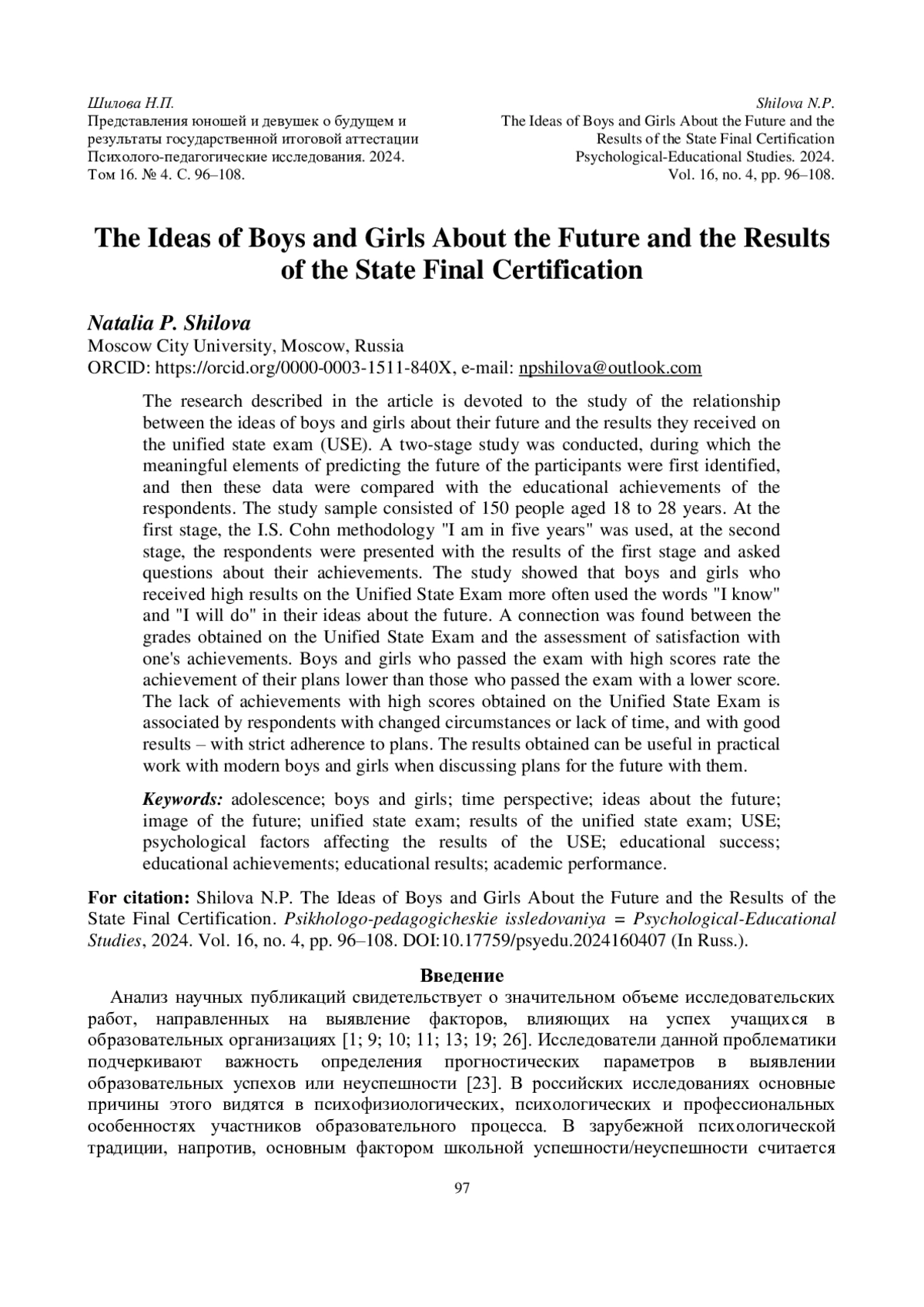 Шилова Н.П.
Представления юношей и девушек о будущем и результаты государственной итоговой аттестации
Психолого-педагогические исследования. 2024.
Том 16. № 4. С. 96–108.

Shilova N.P.
The Ideas of Boys and Girls About the Future and the Results of the State Final Certification
Psychological-Educational Studies. 2024.
Vol. 16, no. 4, pp. 96–108.

The Ideas of Boys and Girls About the Future and the Results of the State Final Certification

Natalia P. Shilova
Moscow City University, Moscow, Russia
ORCID: https://orcid.org/0000-0003-1511-840X, e-mail: npshilova@outlook.com

The research described in the article is devoted to the study of the relationship between the ideas of boys and girls about their future and the results they received on the unified state exam (USE). A two-stage study was conducted, during which the meaningful elements of predicting the future of the participants were first identified, and then these data were compared with the educational achievements of the respondents. The study sample consisted of 150 people aged 18 to 28 years. At the first stage, the I.S. Cohn methodology "I am in five years" was used, at the second stage, the respondents were presented with the results of the first stage and asked questions about their achievements. The study showed that boys and girls who received high results on the Unified State Exam more often used the words "I know" and "I will do" in their ideas about the future. A connection was found between the grades obtained on the Unified State Exam and the assessment of satisfaction with one's achievements. Boys and girls who passed the exam with high scores rate the achievement of their plans lower than those who passed the exam with a lower score. The lack of achievements with high scores obtained on the Unified State Exam is associated by respondents with changed circumstances or lack of time, and with good results – with strict adherence to plans. The results obtained can be useful in practical work with modern boys and girls when discussing plans for the future with them.

Keywords: adolescence; boys and girls; time perspective; ideas about the future; image of the future; unified state exam; results of the unified state exam; USE; psychological factors affecting the results of the USE; educational success; educational achievements; educational results; academic performance.

For citation: Shilova N.P. The Ideas of Boys and Girls About the Future and the Results of the State Final Certification. Psikhologo-pedagogicheskie issledovaniya = Psychological-Educational Studies, 2024. Vol. 16, no. 4, pp. 96–108. DOI:10.17759/psyedu.2024160407 (In Russ.).

Введение
Анализ научных публикаций свидетельствует о значительном объеме исследовательских работ, направленных на выявление факторов, влияющих на успех учащихся в образовательных организациях [1; 9; 10; 11; 13; 19; 26]. Исследователи данной проблематики подчеркивают важность определения прогностических параметров в выявлении образовательных успехов или неуспешности [23]. В российских исследованиях основные причины этого видятся в психофизиологических, психологических и профессиональных особенностях участников образовательного процесса. В зарубежной психологической традиции, напротив, основным фактором школьной успешности/неуспешности считается

97